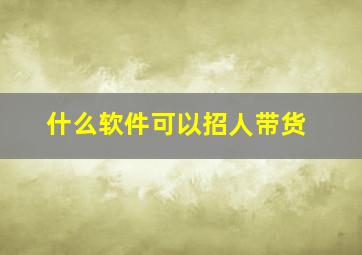 什么软件可以招人带货